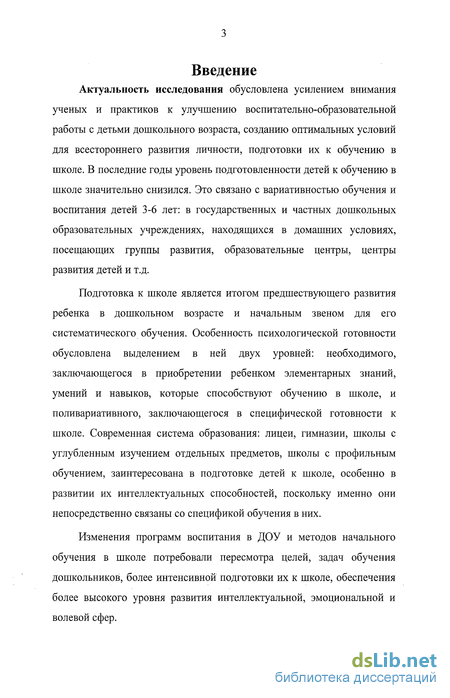 3

Введение

Актуальность исследования обусловлена усилением внимания ученых и практиков к улучшению воспитательно-образовательной работы с детьми дошкольного возраста, созданию оптимальных условий для всестороннего развития личности, подготовки их к обучению в школе. В последние годы уровень подготовленности детей к обучению в школе значительно снизился. Это связано с вариативностью обучения и воспитания детей 3-6 лет: в государственных и частных дошкольных образовательных учреждениях, находящихся в домашних условиях, посещающих группы развития, образовательные центры, центры развития детей и т.д.

Подготовка к школе является итогом предшествующего развития ребенка в дошкольном возрасте и начальным звеном для его систематического обучения. Особенность психологической готовности обусловлена выделением в ней двух уровней: необходимого, заключающегося в приобретении ребенком элементарных знаний, умений и навыков, которые способствуют обучению в школе, и поливариативного, заключающегося в специфической готовности к школе. Современная система образования: лицеи, гимназии, школы с углубленным изучением отдельных предметов, школы с профильным обучением, заинтересована в подготовке детей к школе, особенно в развитии их интеллектуальных способностей, поскольку именно они непосредственно связаны со спецификой обучения в них.

Изменения программ воспитания в ДОУ и методов начального обучения в школе потребовали пересмотра целей, задач обучения дошкольников, более интенсивной подготовки их к школе, обеспечения более высокого уровня развития интеллектуальной, эмоциональной и волевой сфер.

dsLib.net
библиотека диссертаций